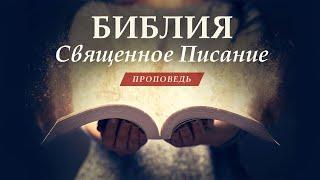 БИБЛИЯ
Священное Писание
ПРОПОВЕДЬ